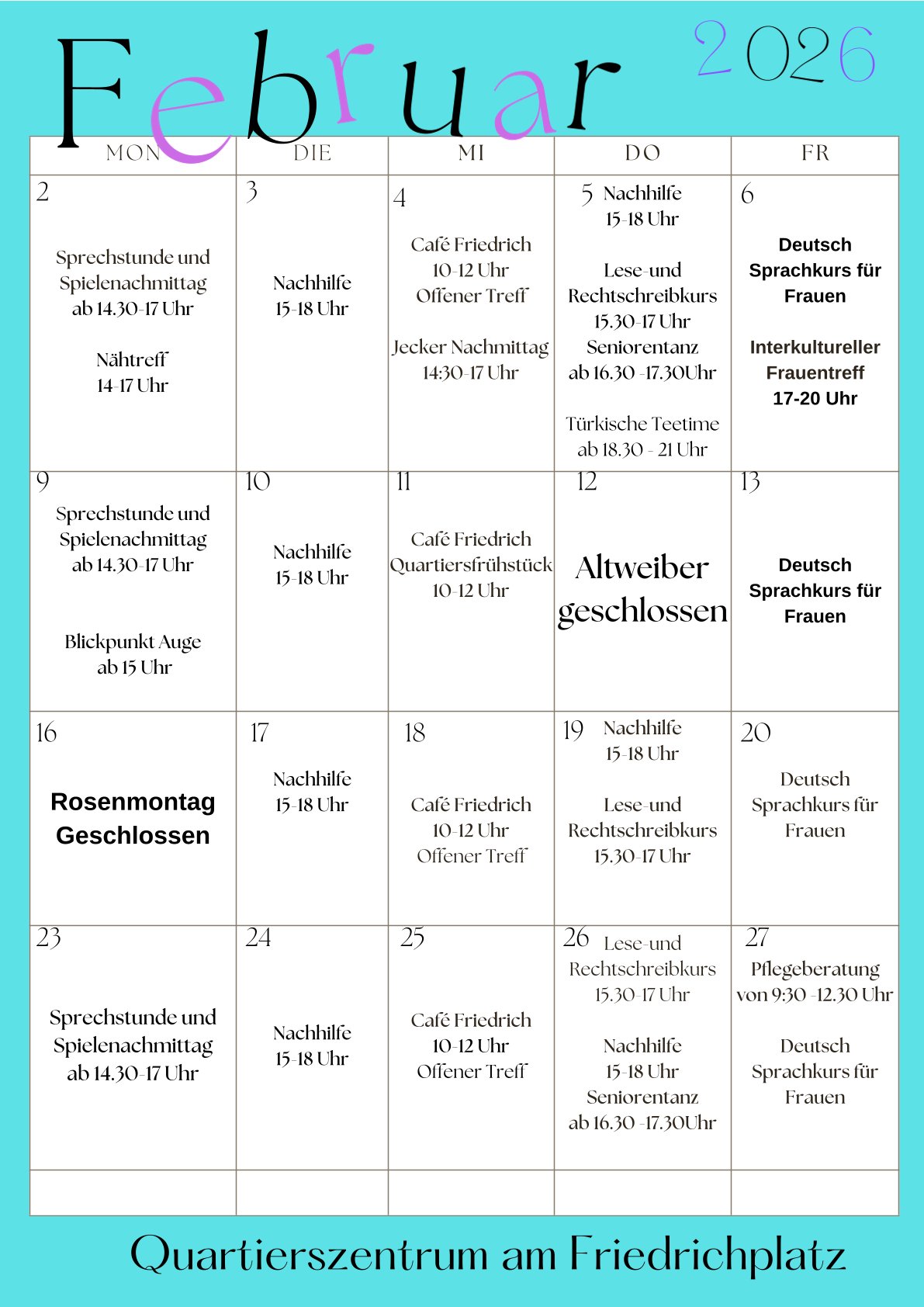 Februar 2026

| MON | DIE | MI | DO | FR |
|---|---|---|---|---|
| 2 Sprechstunde und Spielenachmittag ab 14.30-17 Uhr Nähtreff 14-17 Uhr | 3 Nachhilfe 15-18 Uhr | 4 Café Friedrich 10-12 Uhr Offener Treff Jecker Nachmittag 14:30-17 Uhr | 5 Nachhilfe 15-18 Uhr Lese-und Rechtschreibkurs 15.30-17 Uhr Seniorentanz ab 16.30 -17.30Uhr Türkische Teetime ab 18.30 - 21 Uhr | 6 Deutsch Sprachkurs für Frauen Interkultureller Frauentreff 17-20 Uhr |
| 9 Sprechstunde und Spielenachmittag ab 14.30-17 Uhr Blickpunkt Auge ab 15 Uhr | 10 Nachhilfe 15-18 Uhr | 11 Café Friedrich Quartiersfrühstück 10-12 Uhr | 12 Altweiber geschlossen | 13 Deutsch Sprachkurs für Frauen |
| 16 Rosenmontag Geschlossen | 17 Nachhilfe 15-18 Uhr | 18 Café Friedrich 10-12 Uhr Offener Treff | 19 Nachhilfe 15-18 Uhr Lese-und Rechtschreibkurs 15.30-17 Uhr | 20 Deutsch Sprachkurs für Frauen |
| 23 Sprechstunde und Spielenachmittag ab 14.30-17 Uhr | 24 Nachhilfe 15-18 Uhr | 25 Café Friedrich 10-12 Uhr Offener Treff | 26 Lese-und Rechtschreibkurs 15.30-17 Uhr Nachhilfe 15-18 Uhr Seniorentanz ab 16.30 -17.30Uhr | 27 Pflegeberatung von 9:30 -12.30 Uhr Deutsch Sprachkurs für Frauen |
| | | | | |

Quartierszentrum am Friedrichplatz